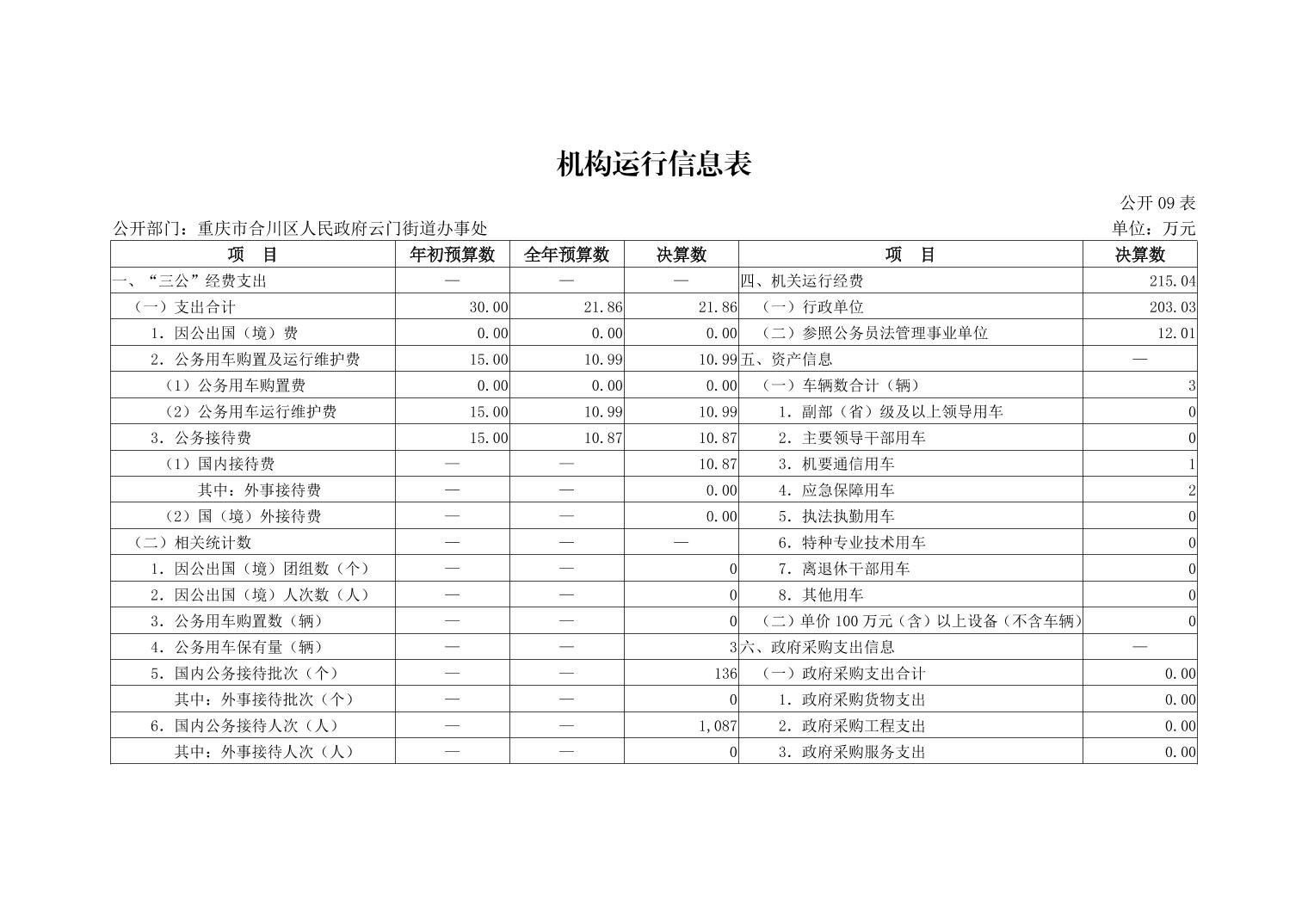 机构运行信息表

公开 09 表

公开部门：重庆市合川区人民政府云门街道办事处

单位：万元

| 项　目 | 年初预算数 | 全年预算数 | 决算数 | 项　目 | 决算数 |
|---|---|---|---|---|---|
| 一、“三公”经费支出 | — | — | — | 四、机关运行经费 | 215.04 |
| （一）支出合计 | 30.00 | 21.86 | 21.86 | （一）行政单位 | 203.03 |
| 1. 因公出国（境）费 | 0.00 | 0.00 | 0.00 | （二）参照公务员法管理事业单位 | 12.01 |
| 2. 公务用车购置及运行维护费 | 15.00 | 10.99 | 10.99 | 五、资产信息 | — |
| （1）公务用车购置费 | 0.00 | 0.00 | 0.00 | （一）车辆数合计（辆） | 3 |
| （2）公务用车运行维护费 | 15.00 | 10.99 | 10.99 | 1. 副部（省）级及以上领导用车 | 0 |
| 3. 公务接待费 | 15.00 | 10.87 | 10.87 | 2. 主要领导干部用车 | 0 |
| （1）国内接待费 | — | — | 10.87 | 3. 机要通信用车 | 1 |
| 其中：外事接待费 | — | — | 0.00 | 4. 应急保障用车 | 2 |
| （2）国（境）外接待费 | — | — | 0.00 | 5. 执法执勤用车 | 0 |
| （二）相关统计数 | — | — | — | 6. 特种专业技术用车 | 0 |
| 1. 因公出国（境）团组数（个） | — | — | 0 | 7. 离退休干部用车 | 0 |
| 2. 因公出国（境）人次数（人） | — | — | 0 | 8. 其他用车 | 0 |
| 3. 公务用车购置数（辆） | — | — | 0 | （二）单价 100 万元（含）以上设备（不含车辆） | 0 |
| 4. 公务用车保有量（辆） | — | — | 3 | 六、政府采购支出信息 | — |
| 5. 国内公务接待批次（个） | — | — | 136 | （一）政府采购支出合计 | 0.00 |
| 其中：外事接待批次（个） | — | — | 0 | 1. 政府采购货物支出 | 0.00 |
| 6. 国内公务接待人次（人） | — | — | 1,087 | 2. 政府采购工程支出 | 0.00 |
| 其中：外事接待人次（人） | — | — | 0 | 3. 政府采购服务支出 | 0.00 |